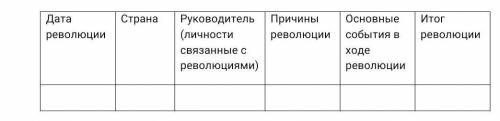 | Дата революции | Страна | Руководитель (личности связанные с революциями) | Причины революции | Основные события в ходе революции | Итог революции |
|---|---|---|---|---|---|
| | | | | | |